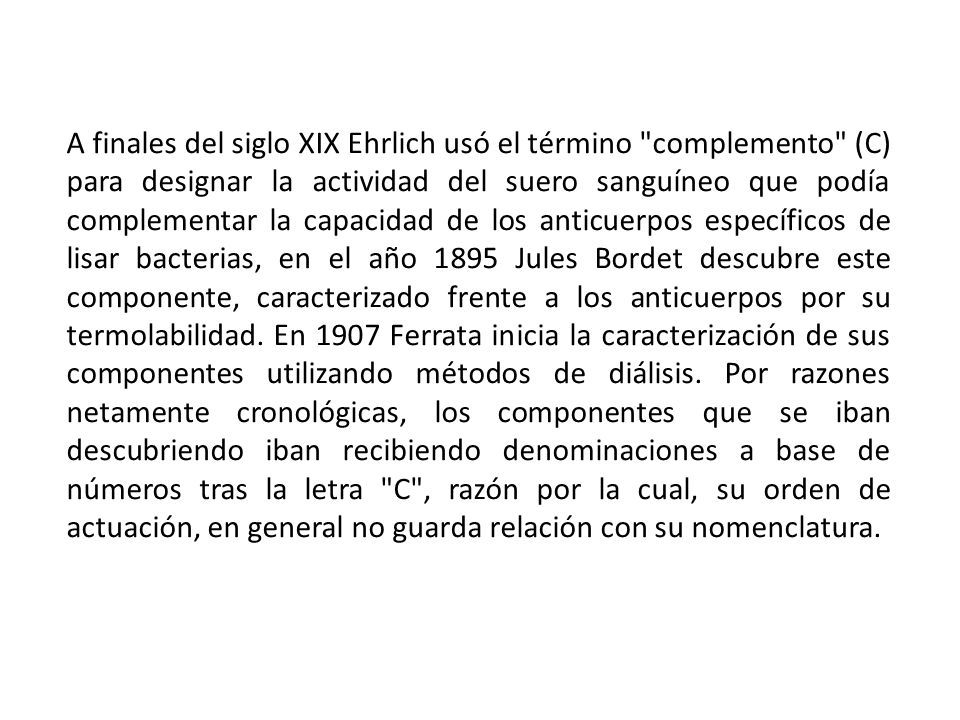 A finales del siglo XIX Ehrlich usó el término "complemento" (C) para designar la actividad del suero sanguíneo que podía complementar la capacidad de los anticuerpos específicos de lisar bacterias, en el año 1895 Jules Bordet descubre este componente, caracterizado frente a los anticuerpos por su termolabilidad. En 1907 Ferrata inicia la caracterización de sus componentes utilizando métodos de diálisis. Por razones netamente cronológicas, los componentes que se iban descubriendo iban recibiendo denominaciones a base de números tras la letra "C", razón por la cual, su orden de actuación, en general no guarda relación con su nomenclatura.